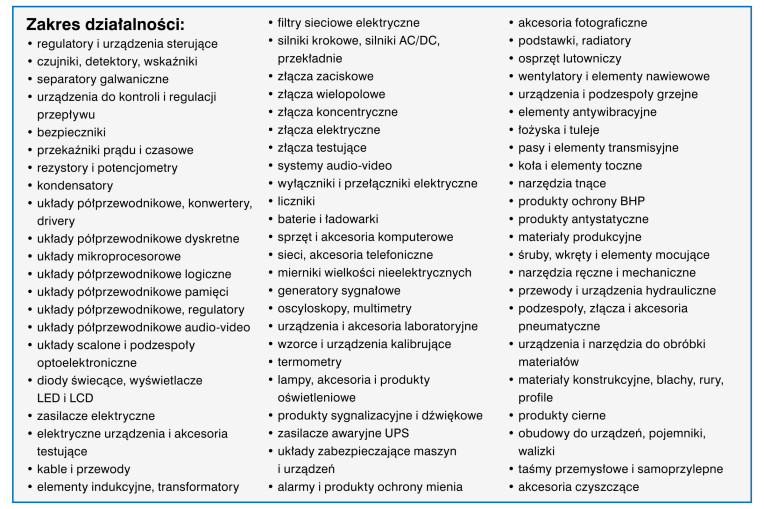 Zakres działalności:

• regulatory i urządzenia sterujące
• czujniki, detektory, wskaźniki
• separatory galwaniczne
• urządzenia do kontroli i regulacji przepływu
• bezpieczniki
• przekaźniki prądu i czasowe
• rezystory i potencjometry
• kondensatory
• układy półprzewodnikowe, konwertery, drivery
• układy półprzewodnikowe dyskretne
• układy mikroprocesorowe
• układy półprzewodnikowe logiczne
• układy półprzewodnikowe pamięci
• układy półprzewodnikowe, regulatory
• układy półprzewodnikowe audio-video
• układy scalone i podzespoły optoelektroniczne
• diody świecące, wyświetlacze LED i LCD
• zasilacze elektryczne
• elektryczne urządzenia i akcesoria testujące
• kable i przewody
• elementy indukcyjne, transformatory

• filtry sieciowe elektryczne
• silniki krokowe, silniki AC/DC, przekładnie
• złącza zaciskowe
• złącza wielopolowe
• złącza koncentryczne
• złącza elektryczne
• złącza testujące
• systemy audio-video
• wyłączniki i przełączniki elektryczne
• liczniki
• baterie i ładowarki
• sprzęt i akcesoria komputerowe
• sieci, akcesoria telefoniczne
• mierniki wielkości nieelektrycznych
• generatory sygnałowe
• oscyloskopy, multimetry
• urządzenia i akcesoria laboratoryjne
• wzorce i urządzenia kalibrujące
• termometry
• lampy, akcesoria i produkty oświetleniowe
• produkty sygnalizacyjne i dźwiękowe
• zasilacze awaryjne UPS
• układy zabezpieczające maszyn i urządzeń
• alarmy i produkty ochrony mienia

• akcesoria fotograficzne
• podstawki, radiatory
• osprzęt lutowniczy
• wentylatory i elementy nawiewowe
• urządzenia i podzespoły grzejne
• elementy antywibracyjne
• łożyska i tuleje
• pasy i elementy transmisyjne
• koła i elementy toczne
• narzędzia tnące
• produkty ochrony BHP
• produkty antystatyczne
• materiały produkcyjne
• śruby, wkręty i elementy mocujące
• narzędzia ręczne i mechaniczne
• przewody i urządzenia hydrauliczne
• podzespoły, złącza i akcesoria pneumatyczne
• urządzenia i narzędzia do obróbki materiałów
• materiały konstrukcyjne, blachy, rury, profile
• produkty cierne
• obudowy do urządzeń, pojemniki, walizki
• taśmy przemysłowe i samoprzylepne
• akcesoria czyszczące